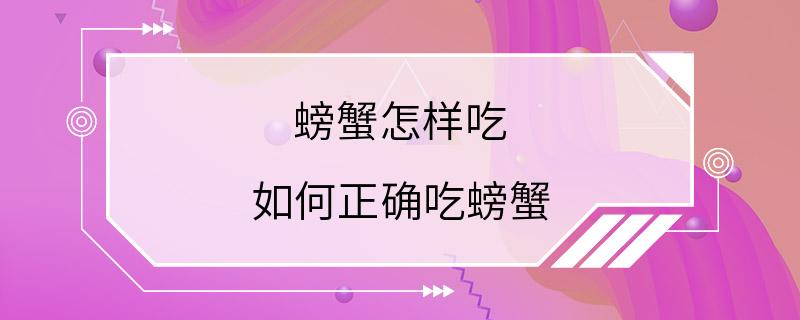 螃蟹怎样吃

如何正确吃螃蟹